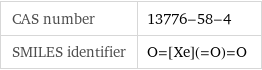 | CAS number | 13776–58–4 |
|---|---|
| SMILES identifier | O=[Xe](=O)=O |